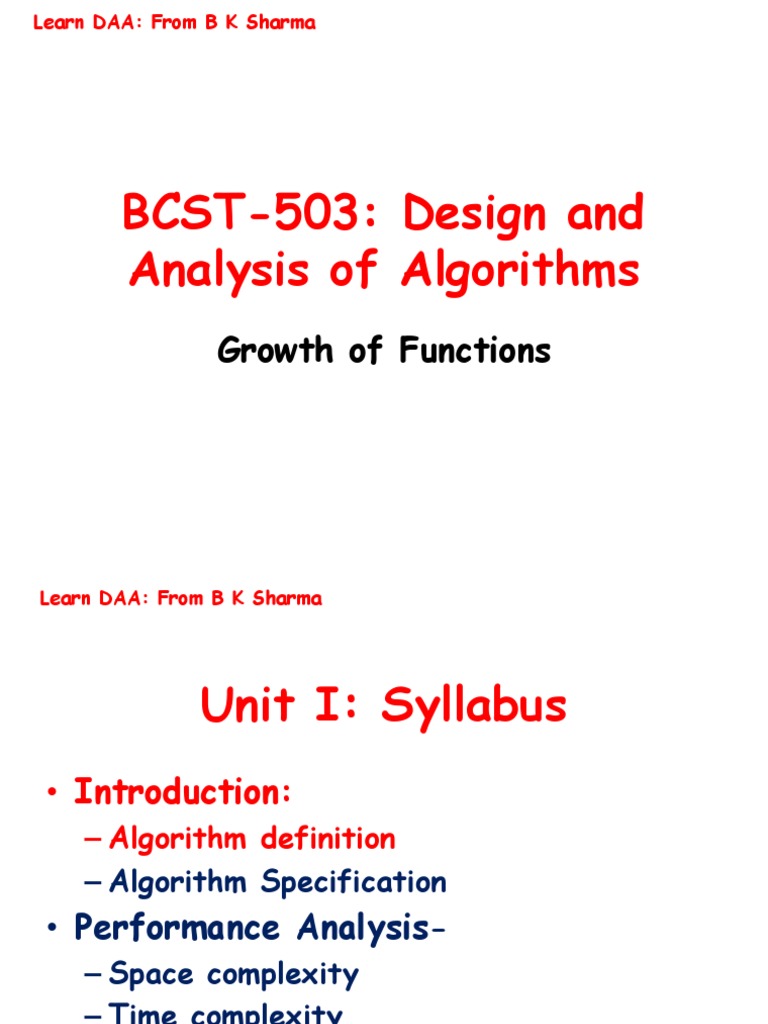 Learn DAA: From B K Sharma

BCST-503: Design and Analysis of Algorithms

Growth of Functions

Learn DAA: From B K Sharma

Unit I: Syllabus

• Introduction:
– Algorithm definition
– Algorithm Specification
• Performance Analysis-
– Space complexity
– Time complexity